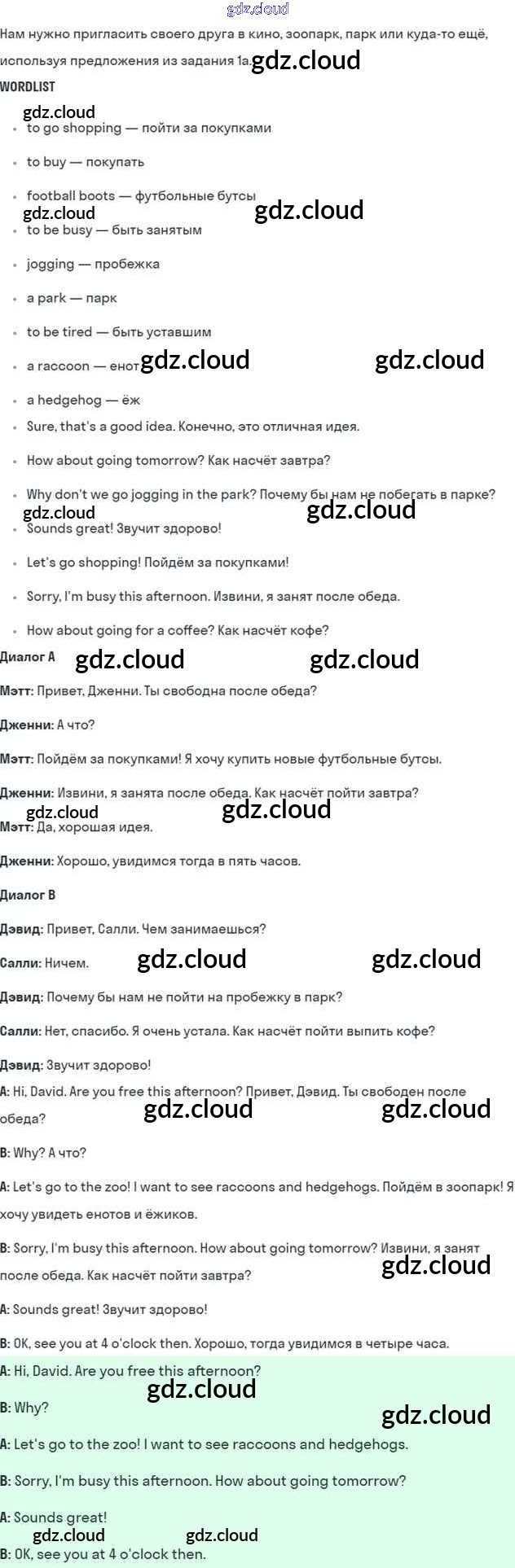 Нам нужно пригласить своего друга в кино, зоопарк, парк или куда-то ещё, используя предложения из задания 1a.

WORDLIST

• to go shopping — пойти за покупками
• to buy — покупать
• football boots — футбольные бутсы
• to be busy — быть занятым
• jogging — пробежка
• a park — парк
• to be tired — быть уставшим
• a raccoon — енот
• a hedgehog — ёж
• Sure, that's a good idea. Конечно, это отличная идея.
• How about going tomorrow? Как насчёт завтра?
• Why don't we go jogging in the park? Почему бы нам не побегать в парке?
• Sounds great! Звучит здорово!
• Let's go shopping! Пойдём за покупками!
• Sorry, I'm busy this afternoon. Извини, я занят после обеда.
• How about going for a coffee? Как насчёт кофе?

Диалог A

Мэтт: Привет, Дженни. Ты свободна после обеда?

Дженни: А что?

Мэтт: Пойдём за покупками! Я хочу купить новые футбольные бутсы.

Дженни: Извини, я занята после обеда. Как насчёт пойти завтра?

Мэтт: Да, хорошая идея.

Дженни: Хорошо, увидимся тогда в пять часов.

Диалог B

Дэвид: Привет, Салли. Чем занимаешься?

Салли: Ничем.

Дэвид: Почему бы нам не пойти на пробежку в парк?

Салли: Нет, спасибо. Я очень устала. Как насчёт пойти выпить кофе?

Дэвид: Звучит здорово!

A: Hi, David. Are you free this afternoon? Привет, Дэвид. Ты свободен после обеда?

B: Why? А что?

A: Let's go to the zoo! I want to see raccoons and hedgehogs. Пойдём в зоопарк! Я хочу увидеть енотов и ёжиков.

B: Sorry, I'm busy this afternoon. How about going tomorrow? Извини, я занят после обеда. Как насчёт пойти завтра?

A: Sounds great! Звучит здорово!

B: OK, see you at 4 o'clock then. Хорошо, тогда увидимся в четыре часа.

A: Hi, David. Are you free this afternoon?

B: Why?

A: Let's go to the zoo! I want to see raccoons and hedgehogs.

B: Sorry, I'm busy this afternoon. How about going tomorrow?

A: Sounds great!

B: OK, see you at 4 o'clock then.

gdz.cloud